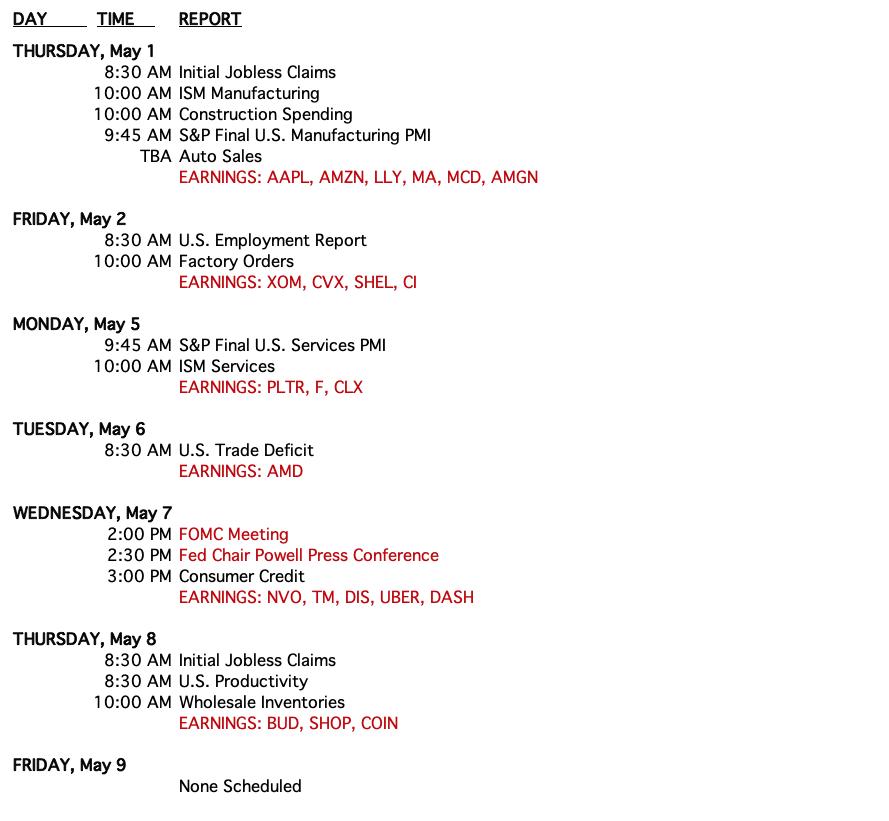 DAY TIME REPORT

THURSDAY, May 1
8:30 AM Initial Jobless Claims
10:00 AM ISM Manufacturing
10:00 AM Construction Spending
9:45 AM S&P Final U.S. Manufacturing PMI
TBA Auto Sales
EARNINGS: AAPL, AMZN, LLY, MA, MCD, AMGN

FRIDAY, May 2
8:30 AM U.S. Employment Report
10:00 AM Factory Orders
EARNINGS: XOM, CVX, SHEL, CI

MONDAY, May 5
9:45 AM S&P Final U.S. Services PMI
10:00 AM ISM Services
EARNINGS: PLTR, F, CLX

TUESDAY, May 6
8:30 AM U.S. Trade Deficit
EARNINGS: AMD

WEDNESDAY, May 7
2:00 PM FOMC Meeting
2:30 PM Fed Chair Powell Press Conference
3:00 PM Consumer Credit
EARNINGS: NVO, TM, DIS, UBER, DASH

THURSDAY, May 8
8:30 AM Initial Jobless Claims
8:30 AM U.S. Productivity
10:00 AM Wholesale Inventories
EARNINGS: BUD, SHOP, COIN

FRIDAY, May 9
None Scheduled